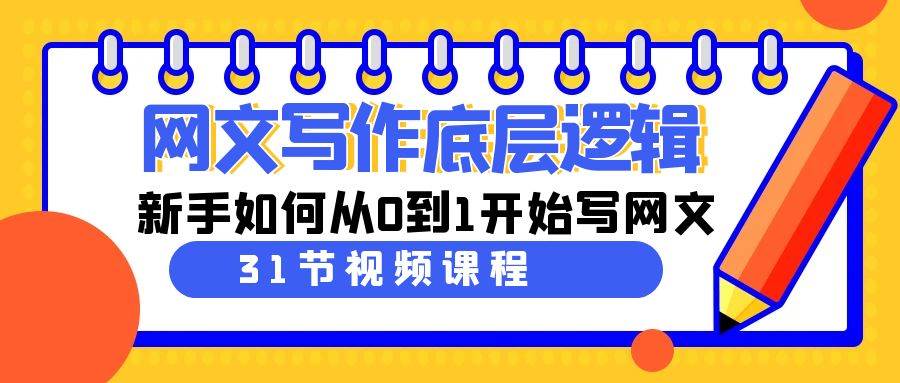 网文写作底层逻辑

新手如何从0到1开始写网文

31节视频课程